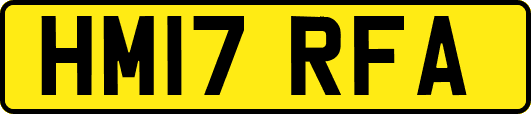 HM17 RFA